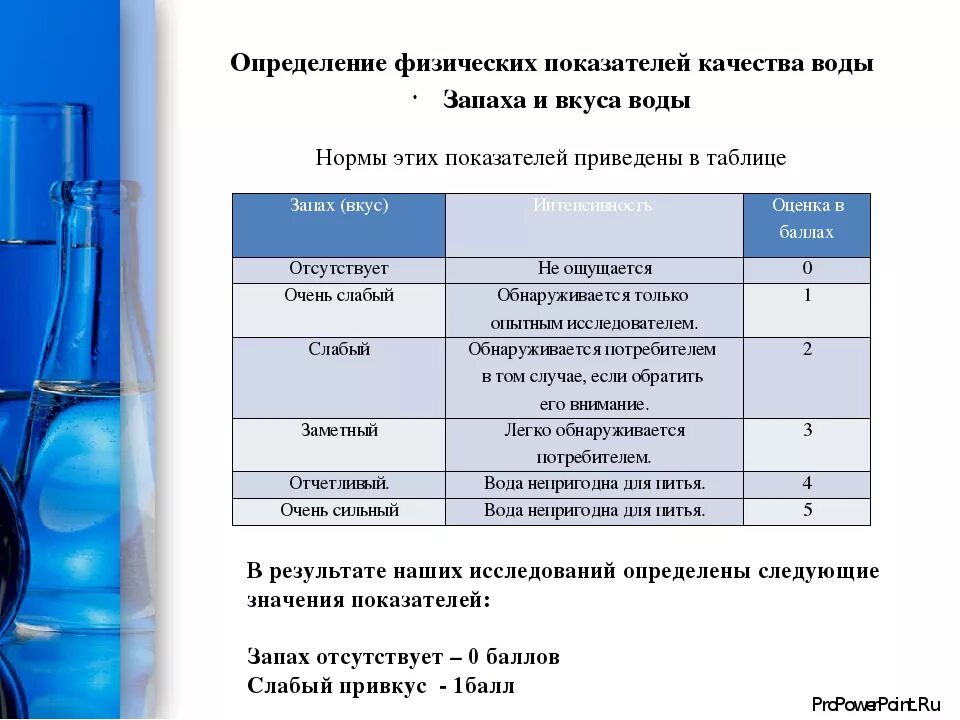 Определение физических показателей качества воды

· Запаха и вкуса воды

Нормы этих показателей приведены в таблице

| Запах (вкус) | Интенсивность | Оценка в баллах |
|---|---|---|
| Отсутствует | Не ощущается | 0 |
| Очень слабый | Обнаруживается только опытным исследователем. | 1 |
| Слабый | Обнаруживается потребителем в том случае, если обратить его внимание. | 2 |
| Заметный | Легко обнаруживается потребителем. | 3 |
| Отчетливый. | Вода непригодна для питья. | 4 |
| Очень сильный | Вода непригодна для питья. | 5 |

В результате наших исследований определены следующие значения показателей:

Запах отсутствует – 0 баллов
Слабый привкус - 1балл

ProPowerPoint.Ru